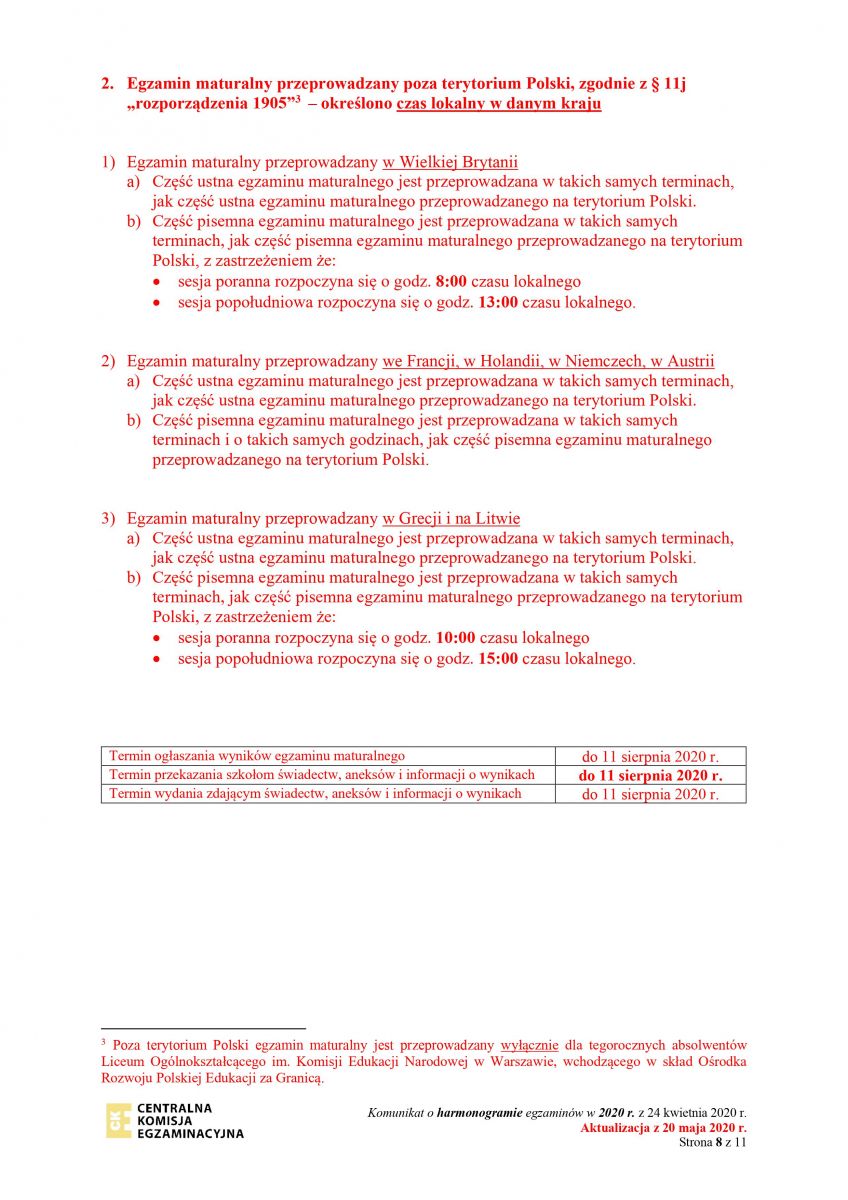 2. Egzamin maturalny przeprowadzany poza terytorium Polski, zgodnie z § 11j „rozporządzenia 1905”$^3$ – określono czas lokalny w danym kraju

1) Egzamin maturalny przeprowadzany w Wielkiej Brytanii
a) Część ustna egzaminu maturalnego jest przeprowadzana w takich samych terminach, jak część ustna egzaminu maturalnego przeprowadzanego na terytorium Polski.
b) Część pisemna egzaminu maturalnego jest przeprowadzana w takich samych terminach, jak część pisemna egzaminu maturalnego przeprowadzanego na terytorium Polski, z zastrzeżeniem że:
• sesja poranna rozpoczyna się o godz. 8:00 czasu lokalnego
• sesja popołudniowa rozpoczyna się o godz. 13:00 czasu lokalnego.

2) Egzamin maturalny przeprowadzany we Francji, w Holandii, w Niemczech, w Austrii
a) Część ustna egzaminu maturalnego jest przeprowadzana w takich samych terminach, jak część ustna egzaminu maturalnego przeprowadzanego na terytorium Polski.
b) Część pisemna egzaminu maturalnego jest przeprowadzana w takich samych terminach i o takich samych godzinach, jak część pisemna egzaminu maturalnego przeprowadzanego na terytorium Polski.

3) Egzamin maturalny przeprowadzany w Grecji i na Litwie
a) Część ustna egzaminu maturalnego jest przeprowadzana w takich samych terminach, jak część ustna egzaminu maturalnego przeprowadzanego na terytorium Polski.
b) Część pisemna egzaminu maturalnego jest przeprowadzana w takich samych terminach, jak część pisemna egzaminu maturalnego przeprowadzanego na terytorium Polski, z zastrzeżeniem że:
• sesja poranna rozpoczyna się o godz. 10:00 czasu lokalnego
• sesja popołudniowa rozpoczyna się o godz. 15:00 czasu lokalnego.

| Termin ogłaszania wyników egzaminu maturalnego | do 11 sierpnia 2020 r. |
|---|---|
| Termin przekazania szkołom świadectw, aneksów i informacji o wynikach | do 11 sierpnia 2020 r. |
| Termin wydania zdającym świadectw, aneksów i informacji o wynikach | do 11 sierpnia 2020 r. |

$^3$ Poza terytorium Polski egzamin maturalny jest przeprowadzany wyłącznie dla tegorocznych absolwentów Liceum Ogólnokształcącego im. Komisji Edukacji Narodowej w Warszawie, wchodzącego w skład Ośrodka Rozwoju Polskiej Edukacji za Granicą.

CKE CENTRALNA KOMISJA EGZAMINACYJNA

Komunikat o harmonogramie egzaminów w 2020 r. z 24 kwietnia 2020 r.
Aktualizacja z 20 maja 2020 r.
Strona 8 z 11